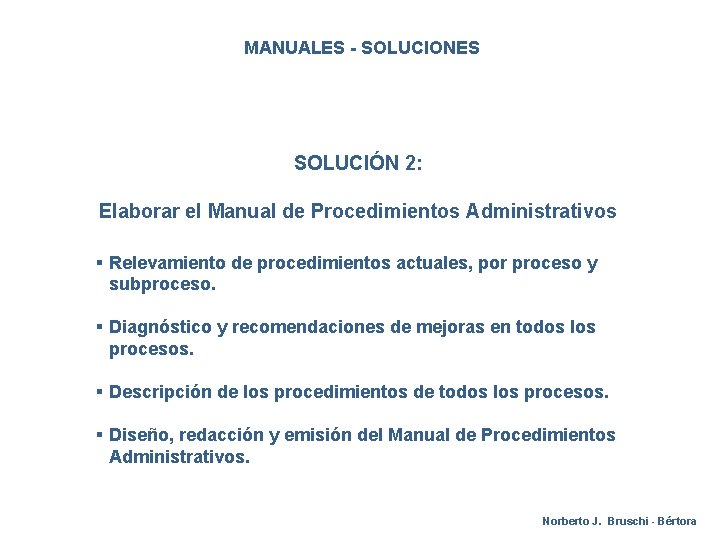 MANUALES - SOLUCIONES

SOLUCIÓN 2:

Elaborar el Manual de Procedimientos Administrativos

▪ Relevamiento de procedimientos actuales, por proceso y subproceso.

▪ Diagnóstico y recomendaciones de mejoras en todos los procesos.

▪ Descripción de los procedimientos de todos los procesos.

▪ Diseño, redacción y emisión del Manual de Procedimientos Administrativos.

Norberto J. Bruschi - Bértora